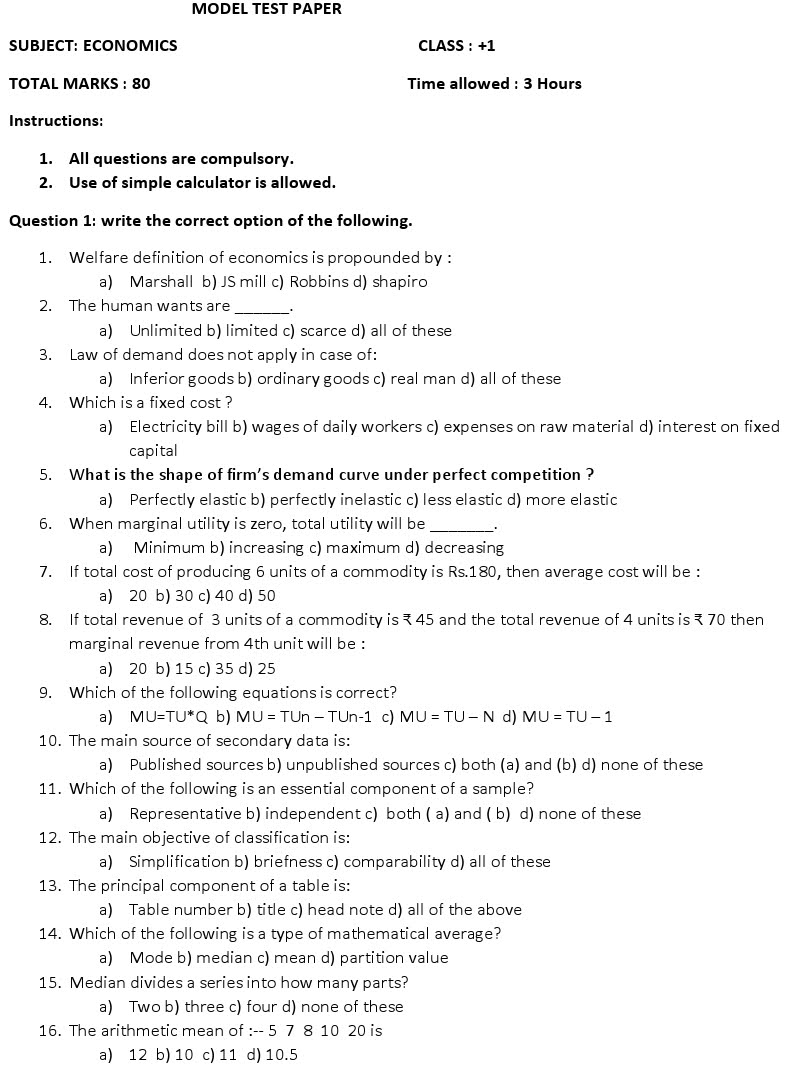 MODEL TEST PAPER

SUBJECT: ECONOMICS

CLASS : +1

TOTAL MARKS : 80

Time allowed : 3 Hours

Instructions:

1. All questions are compulsory.
2. Use of simple calculator is allowed.

Question 1: write the correct option of the following.

1. Welfare definition of economics is propounded by :
a) Marshall b) JS mill c) Robbins d) shapiro
2. The human wants are ______.
a) Unlimited b) limited c) scarce d) all of these
3. Law of demand does not apply in case of:
a) Inferior goods b) ordinary goods c) real man d) all of these
4. Which is a fixed cost ?
a) Electricity bill b) wages of daily workers c) expenses on raw material d) interest on fixed capital
5. What is the shape of firm's demand curve under perfect competition ?
a) Perfectly elastic b) perfectly inelastic c) less elastic d) more elastic
6. When marginal utility is zero, total utility will be _______.
a) Minimum b) increasing c) maximum d) decreasing
7. If total cost of producing 6 units of a commodity is Rs.180, then average cost will be :
a) 20 b) 30 c) 40 d) 50
8. If total revenue of 3 units of a commodity is ₹ 45 and the total revenue of 4 units is ₹ 70 then marginal revenue from 4th unit will be :
a) 20 b) 15 c) 35 d) 25
9. Which of the following equations is correct?
a) MU=TU*Q b) MU = TUn – TUn-1 c) MU = TU – N d) MU = TU – 1
10. The main source of secondary data is:
a) Published sources b) unpublished sources c) both (a) and (b) d) none of these
11. Which of the following is an essential component of a sample?
a) Representative b) independent c) both ( a) and ( b) d) none of these
12. The main objective of classification is:
a) Simplification b) briefness c) comparability d) all of these
13. The principal component of a table is:
a) Table number b) title c) head note d) all of the above
14. Which of the following is a type of mathematical average?
a) Mode b) median c) mean d) partition value
15. Median divides a series into how many parts?
a) Two b) three c) four d) none of these
16. The arithmetic mean of :-- 5 7 8 10 20 is
a) 12 b) 10 c) 11 d) 10.5